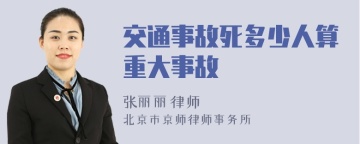 交通事故死多少人算重大事故

张丽丽 律师
北京市京师律师事务所